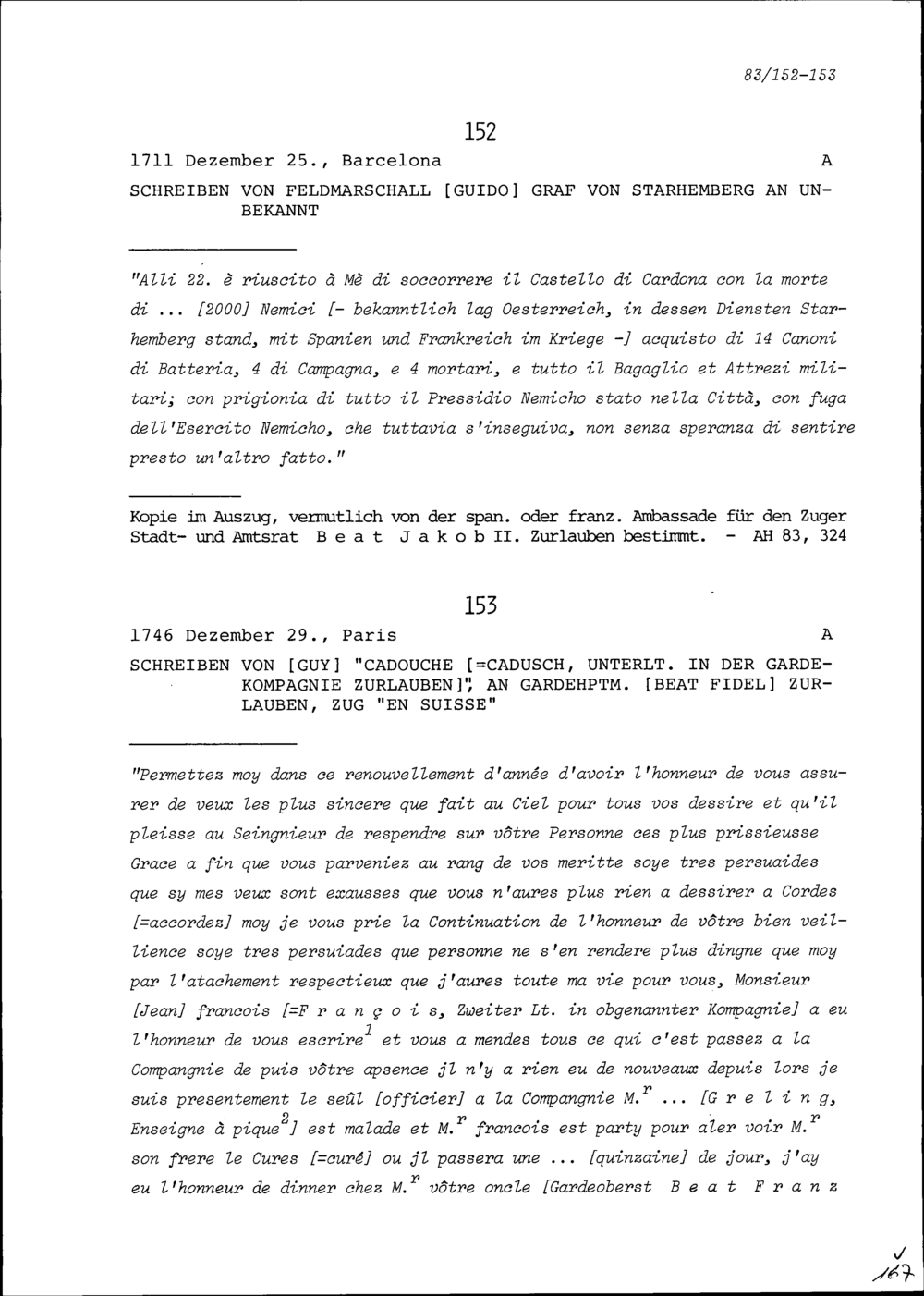 83/152-153

152

1711 Dezember 25., Barcelona A

SCHREIBEN VON FELDMARSCHALL [GUIDO] GRAF VON STARHEMBERG AN UNBEKANNT

"Alli 22. è riuscito à Mè di soccorrere il Castello di Cardona con la morte di ... [2000] Nemici [- bekanntlich lag Oesterreich, in dessen Diensten Starhemberg stand, mit Spanien und Frankreich im Kriege -] acquisto di 14 Canoni di Batteria, 4 di Campagna, e 4 mortari, e tutto il Bagaglio et Attrezi militari; con prigionia di tutto il Pressidio Nemicho stato nella Città, con fuga dell'Esercito Nemicho, che tuttavia s'inseguiva, non senza speranza di sentire presto un'altro fatto."

Kopie im Auszug, vermutlich von der span. oder franz. Ambassade für den Zuger Stadt- und Amtsrat B e a t J a k o b II. Zurlauben bestimmt. - AH 83, 324

153

1746 Dezember 29., Paris A

SCHREIBEN VON [GUY] "CADOUCHE [=CADUSCH, UNTERLT. IN DER GARDEKOMPAGNIE ZURLAUBEN]", AN GARDEHPTM. [BEAT FIDEL] ZURLAUBEN, ZUG "EN SUISSE"

"Permettez moy dans ce renouvellement d'année d'avoir l'honneur de vous assurer de veux les plus sincere que fait au Ciel pour tous vos dessire et qu'il pleisse au Seingnieur de respendre sur vôtre Personne ces plus prissieusse Grace a fin que vous parveniez au rang de vos meritte soye tres persuaides que sy mes veux sont exausses que vous n'aures plus rien a dessirer a Cordes [=accordez] moy je vous prie la Continuation de l'honneur de vôtre bien veillience soye tres persuiades que personne ne s'en rendere plus dingne que moy par l'atachement respectieux que j'aures toute ma vie pour vous, Monsieur [Jean] francois [=F r a n ç o i s, Zweiter Lt. in obgenannter Kompagnie] a eu l'honneur de vous escrire$^1$ et vous a mendes tous ce qui c'est passez a la Compangnie de puis vôtre apsence jl n'y a rien eu de nouveaux depuis lors je suis presentement le seûl [officier] a la Compangnie M.$^r$ ... [G r e l i n g, Enseigne à pique$^2$] est malade et M.$^r$ francois est party pour aler voir M.$^r$ son frere le Cures [=curé] ou jl passera une ... [quinzaine] de jour, j'ay eu l'honneur de dinner chez M.$^r$ vôtre oncle [Gardeoberst B e a t F r a n z

167